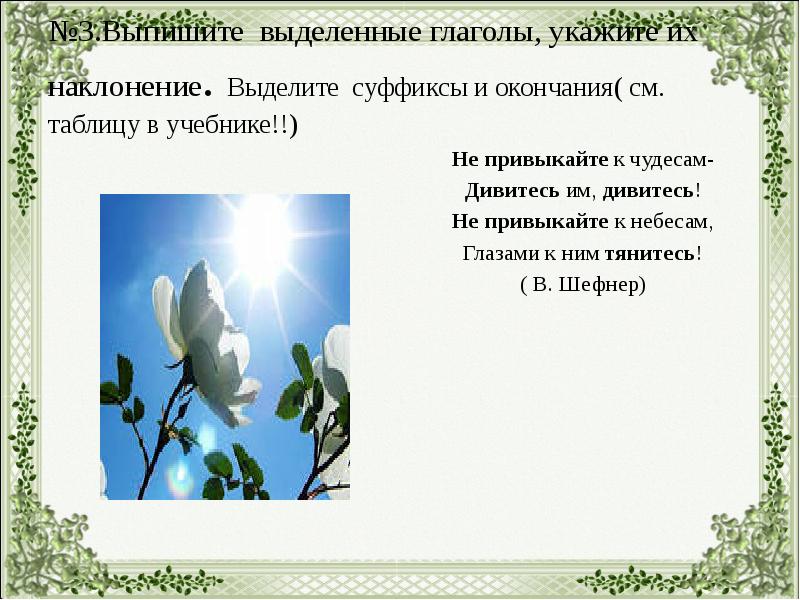 №3.Выпишите выделенные глаголы, укажите их наклонение. Выделите суффиксы и окончания( см. таблицу в учебнике!!)

Не привыкайте к чудесам-
Дивитесь им, дивитесь!
Не привыкайте к небесам,
Глазами к ним тянитесь!
( В. Шефнер)